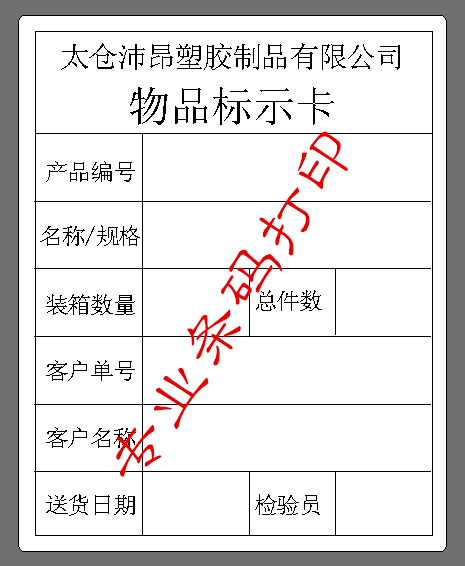 太仓沛昂塑胶制品有限公司
物品标示卡

| 产品编号 | | | |
|---|---|---|---|
| 名称/规格 | | | |
| 装箱数量 | | 总件数 | |
| 客户单号 | | | |
| 客户名称 | | | |
| 送货日期 | | 检验员 | |

专业条码打印